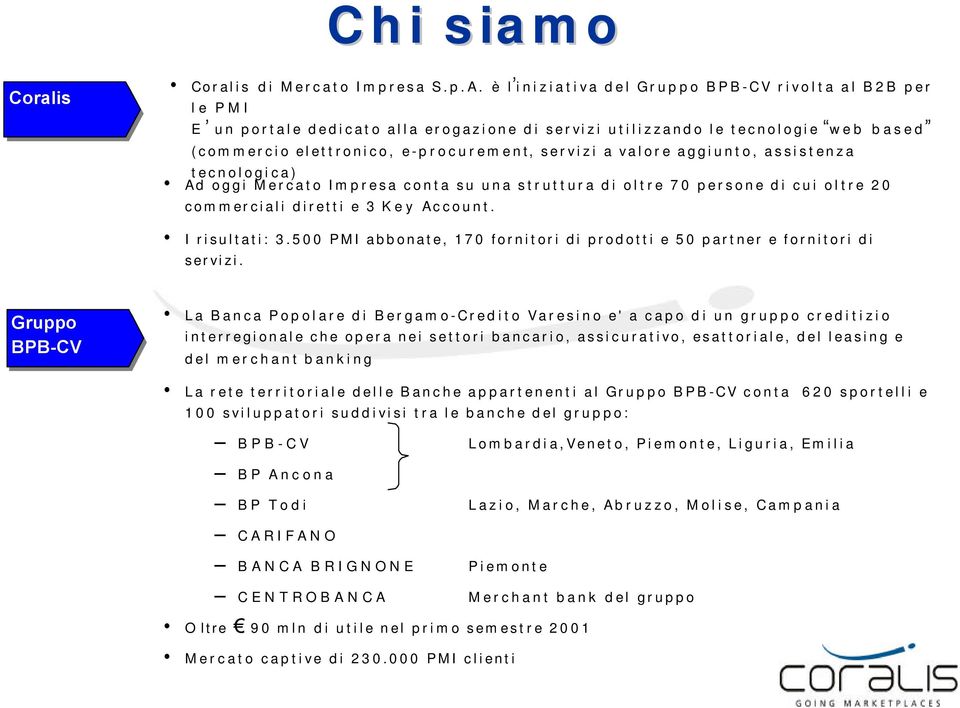 Chi siamo

Coralis

• Coralis di Mercato Impresa S.p.A. è l'iniziativa del Gruppo BPB-CV rivolta al B2B per le PMI
E' un portale dedicato alla erogazione di servizi utilizzando le tecnologie "web based" (commercio elettronico, e-procurement, servizi a valore aggiunto, assistenza tecnologica)

• Ad oggi Mercato Impresa conta su una struttura di oltre 70 persone di cui oltre 20 commerciali diretti e 3 Key Account.

• I risultati: 3.500 PMI abbonate, 170 fornitori di prodotti e 50 partner e fornitori di servizi.

Gruppo BPB-CV

• La Banca Popolare di Bergamo-Credito Varesino e' a capo di un gruppo creditizio interregionale che opera nei settori bancario, assicurativo, esattoriale, del leasing e del merchant banking

• La rete territoriale delle Banche appartenenti al Gruppo BPB-CV conta 620 sportelli e 100 sviluppatori suddivisi tra le banche del gruppo:

– BPB-CV Lombardia,Veneto, Piemonte, Liguria, Emilia
– BP Ancona
– BP Todi Lazio, Marche, Abruzzo, Molise, Campania
– CARIFANO
– BANCA BRIGNONE Piemonte
– CENTROBANCA Merchant bank del gruppo

• Oltre € 90 mln di utile nel primo semestre 2001

• Mercato captive di 230.000 PMI clienti

coralis
GOING MARKETPLACES